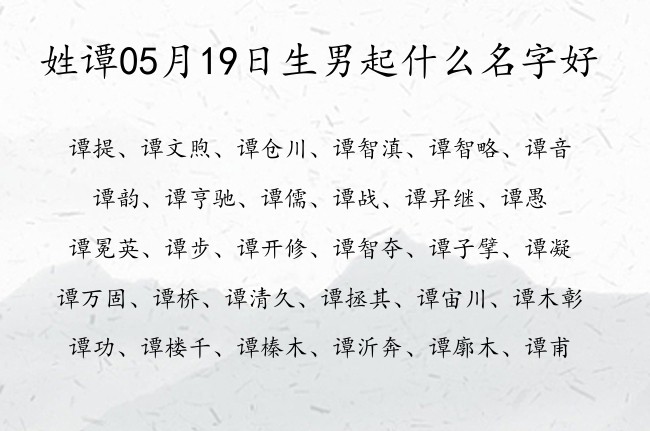 姓谭05月19日生男起什么名字好

谭提、谭文煦、谭仓川、谭智滇、谭智略、谭音

谭韵、谭亨驰、谭儒、谭战、谭昇继、谭愚

谭冕英、谭步、谭开修、谭智夺、谭子擘、谭凝

谭万固、谭桥、谭清久、谭拯其、谭宙川、谭木彰

谭功、谭楼千、谭榛木、谭沂奔、谭廓木、谭甫